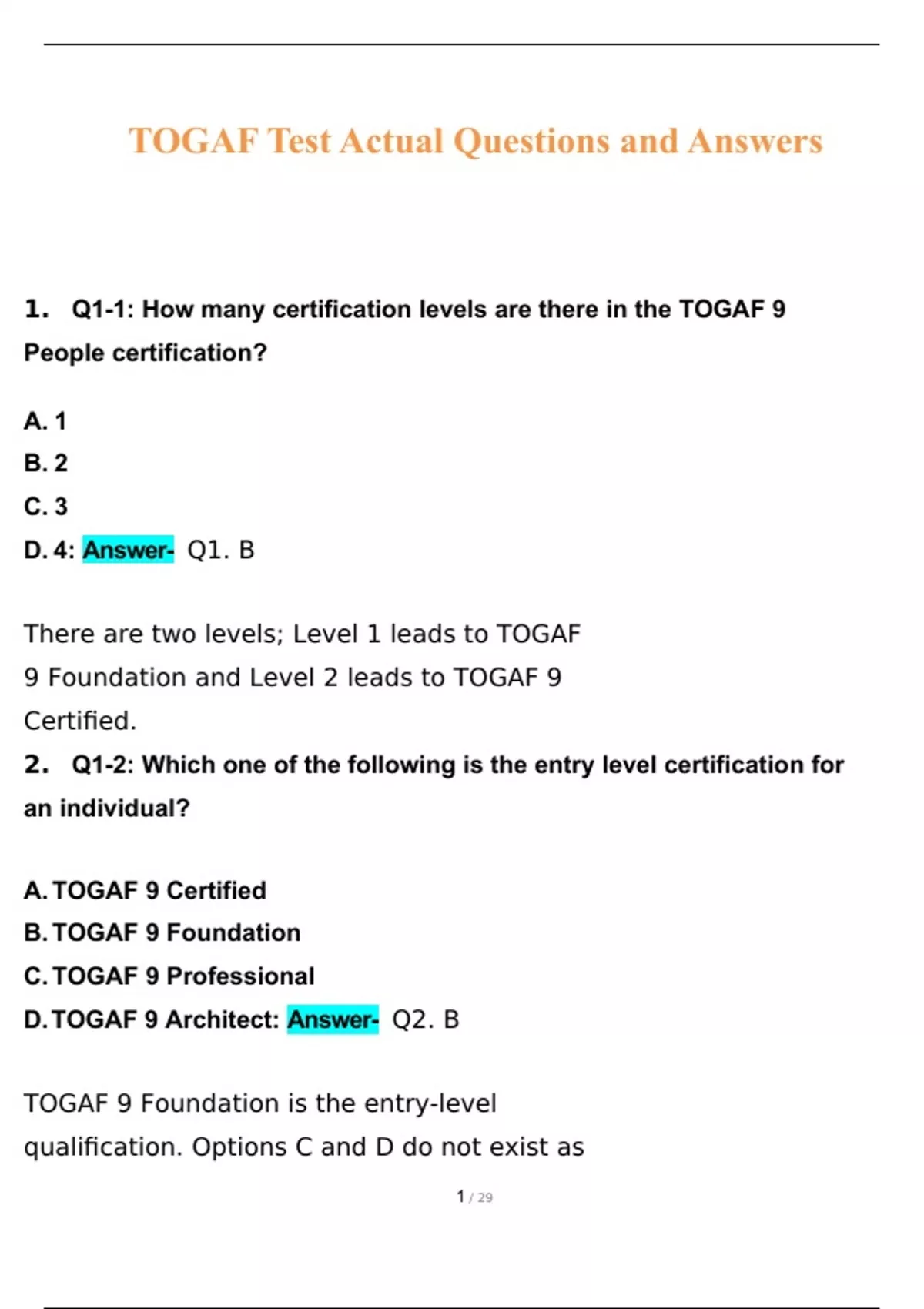 TOGAF Test Actual Questions and Answers

1. Q1-1: How many certification levels are there in the TOGAF 9 People certification?

A. 1
B. 2
C. 3
D. 4: Answer- Q1. B

There are two levels; Level 1 leads to TOGAF 9 Foundation and Level 2 leads to TOGAF 9 Certified.

2. Q1-2: Which one of the following is the entry level certification for an individual?

A. TOGAF 9 Certified
B. TOGAF 9 Foundation
C. TOGAF 9 Professional
D. TOGAF 9 Architect: Answer- Q2. B

TOGAF 9 Foundation is the entry-level qualification. Options C and D do not exist as

1 / 29